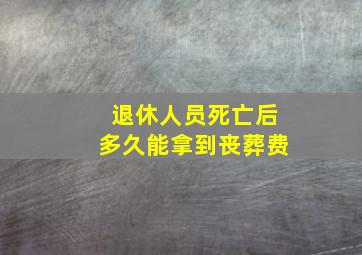 退休人员死亡后
多久能拿到丧葬费